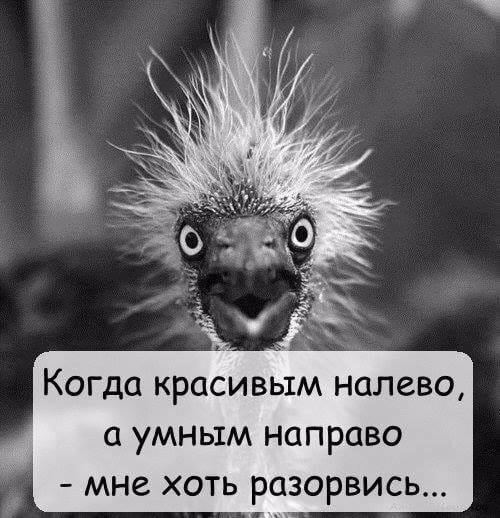 Когда красивым налево, а умным направо - мне хоть разорвись...